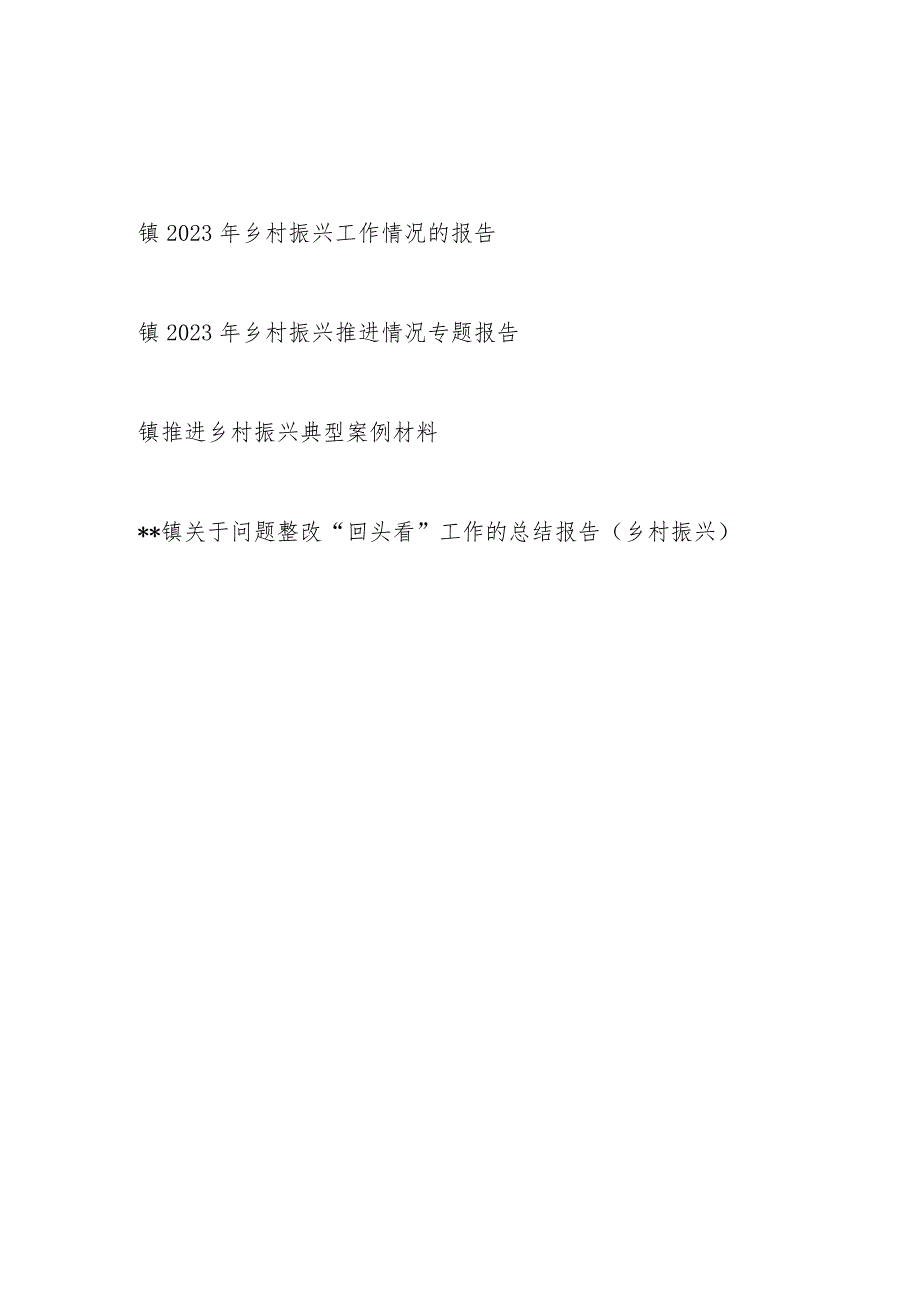 镇 2023 年乡村振兴工作情况的报告

镇 2023 年乡村振兴推进情况专题报告

镇推进乡村振兴典型案例材料

**镇关于问题整改“回头看”工作的总结报告（乡村振兴）